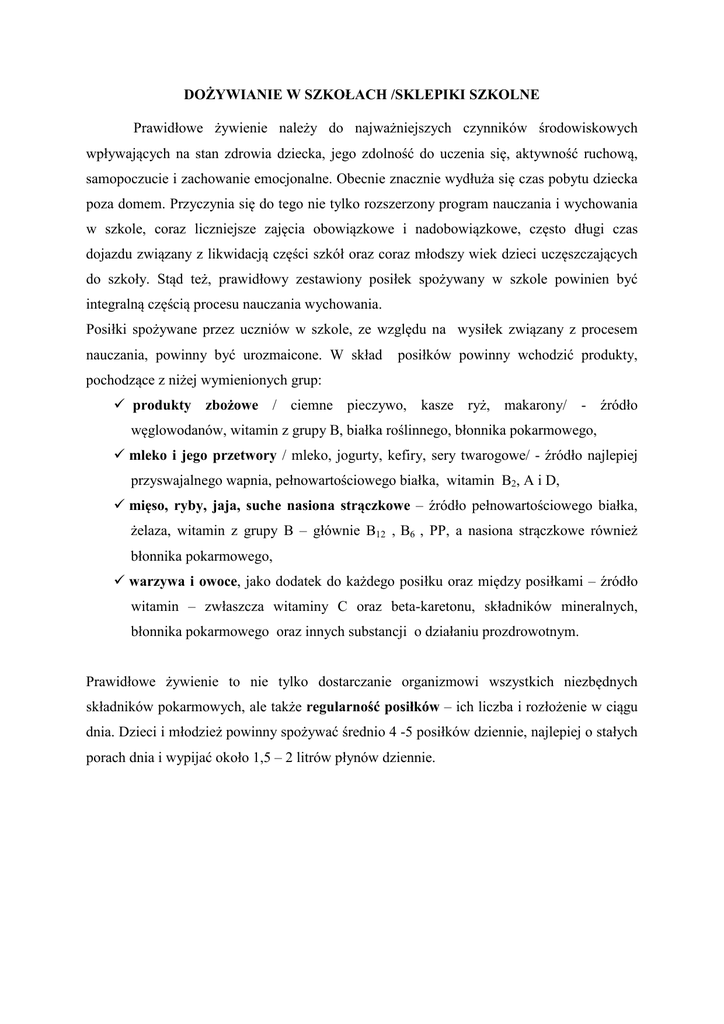 DOŻYWIANIE W SZKOŁACH /SKLEPIKI SZKOLNE

Prawidłowe żywienie należy do najważniejszych czynników środowiskowych wpływających na stan zdrowia dziecka, jego zdolność do uczenia się, aktywność ruchową, samopoczucie i zachowanie emocjonalne. Obecnie znacznie wydłuża się czas pobytu dziecka poza domem. Przyczynia się do tego nie tylko rozszerzony program nauczania i wychowania w szkole, coraz liczniejsze zajęcia obowiązkowe i nadobowiązkowe, często długi czas dojazdu związany z likwidacją części szkół oraz coraz młodszy wiek dzieci uczęszczających do szkoły. Stąd też, prawidłowy zestawiony posiłek spożywany w szkole powinien być integralną częścią procesu nauczania wychowania.
Posiłki spożywane przez uczniów w szkole, ze względu na wysiłek związany z procesem nauczania, powinny być urozmaicone. W skład posiłków powinny wchodzić produkty, pochodzące z niżej wymienionych grup:
✓ produkty zbożowe / ciemne pieczywo, kasze ryż, makarony/ - źródło węglowodanów, witamin z grupy B, białka roślinnego, błonnika pokarmowego,
✓ mleko i jego przetwory / mleko, jogurty, kefiry, sery twarogowe/ - źródło najlepiej przyswajalnego wapnia, pełnowartościowego białka, witamin $B_2$, A i D,
✓ mięso, ryby, jaja, suche nasiona strączkowe – źródło pełnowartościowego białka, żelaza, witamin z grupy B – głównie $B_{12}$ , $B_6$ , PP, a nasiona strączkowe również błonnika pokarmowego,
✓ warzywa i owoce, jako dodatek do każdego posiłku oraz między posiłkami – źródło witamin – zwłaszcza witaminy C oraz beta-karetonu, składników mineralnych, błonnika pokarmowego oraz innych substancji o działaniu prozdrowotnym.

Prawidłowe żywienie to nie tylko dostarczanie organizmowi wszystkich niezbędnych składników pokarmowych, ale także regularność posiłków – ich liczba i rozłożenie w ciągu dnia. Dzieci i młodzież powinny spożywać średnio 4 -5 posiłków dziennie, najlepiej o stałych porach dnia i wypijać około 1,5 – 2 litrów płynów dziennie.